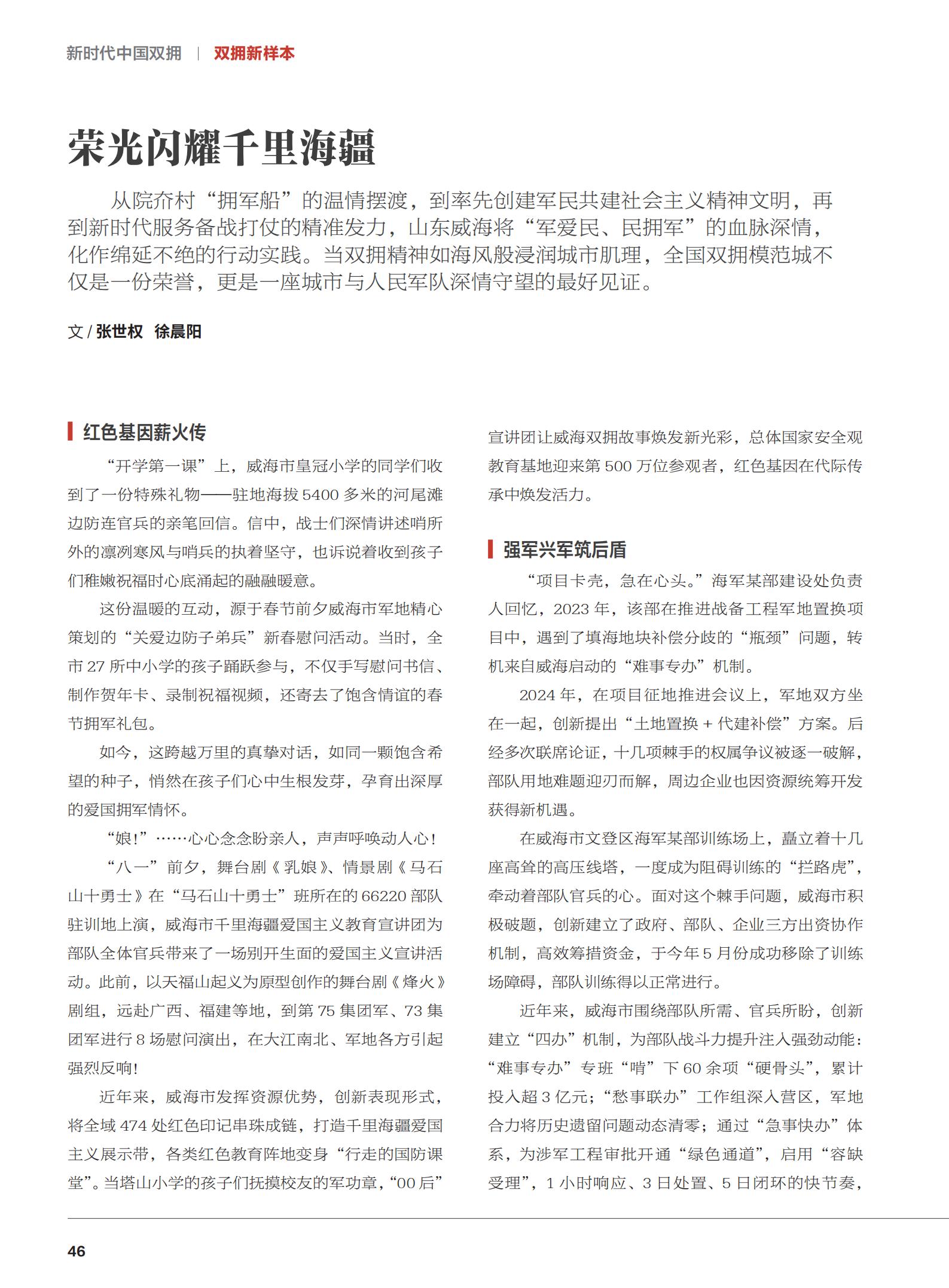 新时代中国双拥 | 双拥新样本

荣光闪耀千里海疆

从院夼村“拥军船”的温情摆渡，到率先创建军民共建社会主义精神文明，再到新时代服务备战打仗的精准发力，山东威海将“军爱民、民拥军”的血脉深情，化作绵延不绝的行动实践。当双拥精神如海风般浸润城市肌理，全国双拥模范城不仅是一份荣誉，更是一座城市与人民军队深情守望的最好见证。

文 / 张世权 徐晨阳

红色基因薪火传

“开学第一课”上，威海市皇冠小学的同学们收到了一份特殊礼物——驻地海拔 5400 多米的河尾滩边防连官兵的亲笔回信。信中，战士们深情讲述哨所外的凛冽寒风与哨兵的执着坚守，也诉说着收到孩子们稚嫩祝福时心底涌起的融融暖意。

这份温暖的互动，源于春节前夕威海市军地精心策划的“关爱边防子弟兵”新春慰问活动。当时，全市 27 所中小学的孩子踊跃参与，不仅手写慰问书信、制作贺年卡、录制祝福视频，还寄去了饱含情谊的春节拥军礼包。

如今，这跨越万里的真挚对话，如同一颗饱含希望的种子，悄然在孩子们心中生根发芽，孕育出深厚的爱国拥军情怀。

“娘！”……心心念念盼亲人，声声呼唤动人心！

“八一”前夕，舞台剧《乳娘》、情景剧《马石山十勇士》在“马石山十勇士”班所在的 66220 部队驻训地上演，威海市千里海疆爱国主义教育宣讲团为部队全体官兵带来了一场别开生面的爱国主义宣讲活动。此前，以天福山起义为原型创作的舞台剧《烽火》剧组，远赴广西、福建等地，到第 75 集团军、73 集团军进行 8 场慰问演出，在大江南北、军地各方引起强烈反响！

近年来，威海市发挥资源优势，创新表现形式，将全域 474 处红色印记串珠成链，打造千里海疆爱国主义展示带，各类红色教育阵地变身“行走的国防课堂”。当塔山小学的孩子们抚摸校友的军功章，“00 后”宣讲团让威海双拥故事焕发新光彩，总体国家安全观教育基地迎来第 500 万位参观者，红色基因在代际传承中焕发活力。

强军兴军筑后盾

“项目卡壳，急在心头。”海军某部建设处负责人回忆，2023 年，该部在推进战备工程军地置换项目中，遇到了填海地块补偿分歧的“瓶颈”问题，转机来自威海启动的“难事专办”机制。

2024 年，在项目征地推进会议上，军地双方坐在一起，创新提出“土地置换 + 代建补偿”方案。后经多次联席论证，十几项棘手的权属争议被逐一破解，部队用地难题迎刃而解，周边企业也因资源统筹开发获得新机遇。

在威海市文登区海军某部训练场上，矗立着十几座高耸的高压线塔，一度成为阻碍训练的“拦路虎”，牵动着部队官兵的心。面对这个棘手问题，威海市积极破题，创新建立了政府、部队、企业三方出资协作机制，高效筹措资金，于今年 5 月份成功移除了训练场障碍，部队训练得以正常进行。

近年来，威海市围绕部队所需、官兵所盼，创新建立“四办”机制，为部队战斗力提升注入强劲动能：“难事专办”专班“啃”下 60 余项“硬骨头”，累计投入超 3 亿元；“愁事联办”工作组深入营区，军地合力将历史遗留问题动态清零；通过“急事快办”体系，为涉军工程审批开通“绿色通道”，启用“容缺受理”，1 小时响应、3 日处置、5 日闭环的快节奏，

46